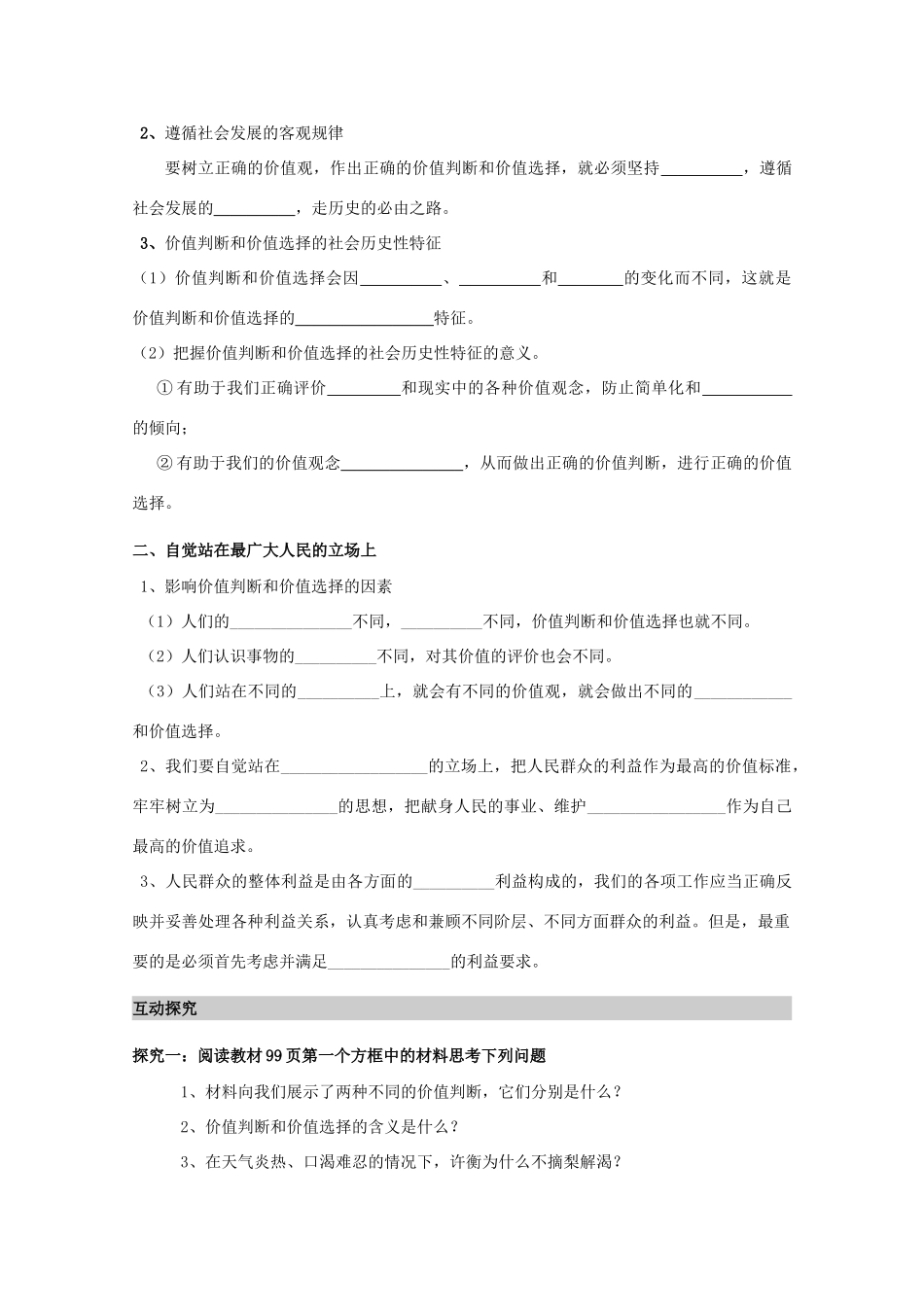 2、遵循社会发展的客观规律

要树立正确的价值观，作出正确的价值判断和价值选择，就必须坚持____，遵循社会发展的____，走历史的必由之路。

3、价值判断和价值选择的社会历史性特征

（1）价值判断和价值选择会因____、____和____的变化而不同，这就是价值判断和价值选择的____特征。

（2）把握价值判断和价值选择的社会历史性特征的意义。

①有助于我们正确评价____和现实中的各种价值观念，防止简单化和____的倾向；

②有助于我们的价值观念____，从而做出正确的价值判断，进行正确的价值选择。

二、自觉站在最广大人民的立场上

1、影响价值判断和价值选择的因素

（1）人们的____不同，____不同，价值判断和价值选择也就不同。

（2）人们认识事物的____不同，对其价值的评价也会不同。

（3）人们站在不同的____上，就会有不同的价值观，就会做出不同的____和价值选择。

2、我们要自觉站在____的立场上，把人民群众的利益作为最高的价值标准，牢牢树立为____的思想，把献身人民的事业、维护____作为自己最高的价值追求。

3、人民群众的整体利益是由各方面的____利益构成的，我们的各项工作应当正确反映并妥善处理各种利益关系，认真考虑和兼顾不同阶层、不同方面群众的利益。但是，最重要的是必须首先考虑并满足____的利益要求。

互动探究

探究一：阅读教材99页第一个方框中的材料思考下列问题

1、材料向我们展示了两种不同的价值判断，它们分别是什么？

2、价值判断和价值选择的含义是什么？

3、在天气炎热、口渴难忍的情况下，许衡为什么不摘梨解渴？